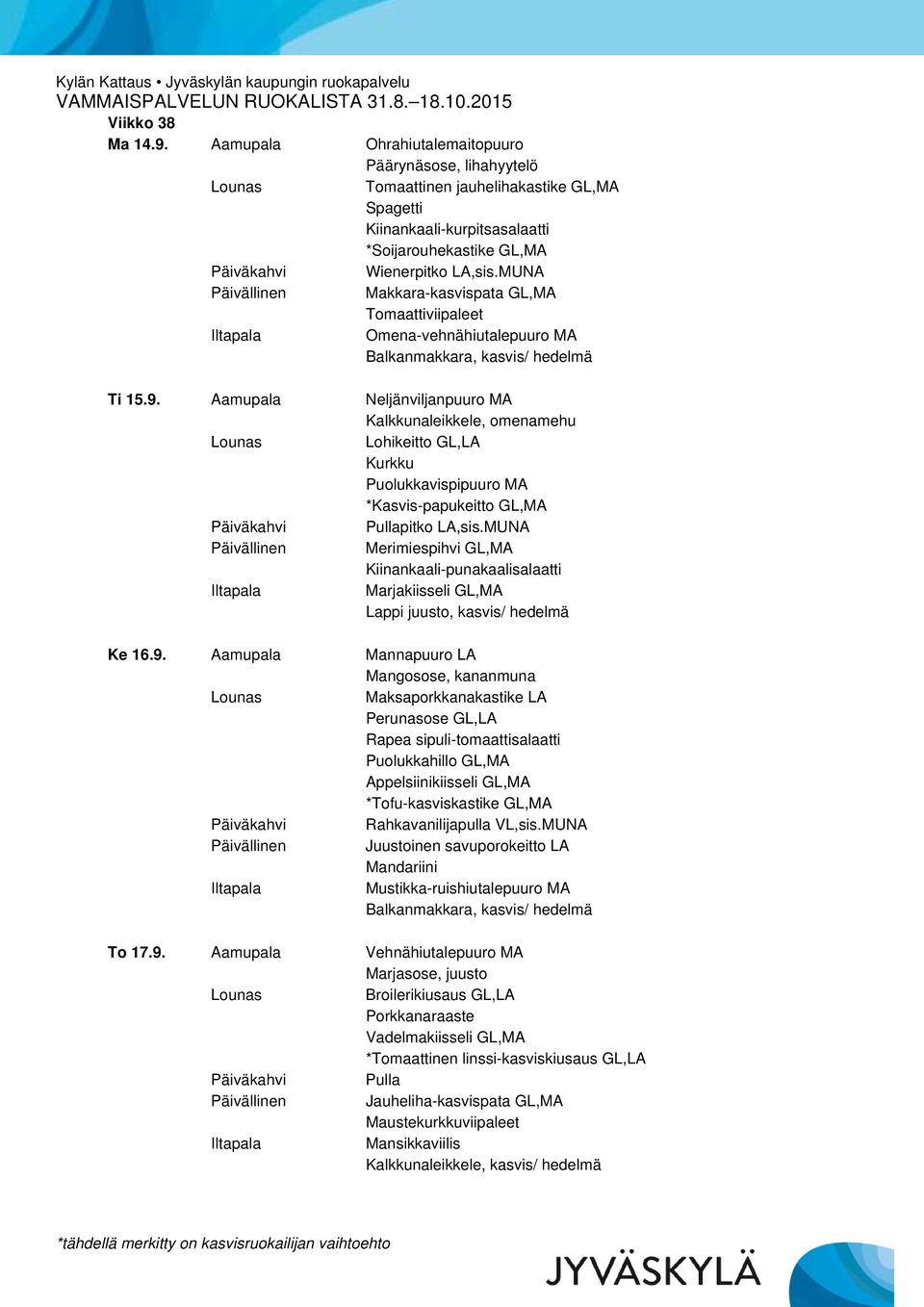 Kylän Kattaus • Jyväskylän kaupungin ruokapalvelu
VAMMAISPALVELUN RUOKALISTA 31.8.–18.10.2015

Viikko 38

| | | |
|---|---|---|
| Ma 14.9. | Aamupala | Ohrahiutalemaitopuuro |
| | | Päärynäsose, lihahyytelö |
| | Lounas | Tomaattinen jauhelihakastike GL,MA |
| | | Spagetti |
| | | Kiinankaali-kurpitsasalaatti |
| | | *Soijarouhekastike GL,MA |
| | Päiväkahvi | Wienerpitko LA,sis.MUNA |
| | Päivällinen | Makkara-kasvispata GL,MA |
| | | Tomaattiviipaleet |
| | Iltapala | Omena-vehnähiutalepuuro MA |
| | | Balkanmakkara, kasvis/ hedelmä |
| Ti 15.9. | Aamupala | Neljänviljanpuuro MA |
| | | Kalkkunaleikkele, omenamehu |
| | Lounas | Lohikeitto GL,LA |
| | | Kurkku |
| | | Puolukkavispipuuro MA |
| | | *Kasvis-papukeitto GL,MA |
| | Päiväkahvi | Pullapitko LA,sis.MUNA |
| | Päivällinen | Merimiespihvi GL,MA |
| | | Kiinankaali-punakaalisalaatti |
| | Iltapala | Marjakiisseli GL,MA |
| | | Lappi juusto, kasvis/ hedelmä |
| Ke 16.9. | Aamupala | Mannapuuro LA |
| | | Mangosose, kananmuna |
| | Lounas | Maksaporkkanakastike LA |
| | | Perunasose GL,LA |
| | | Rapea sipuli-tomaattisalaatti |
| | | Puolukkahillo GL,MA |
| | | Appelsiinikiisseli GL,MA |
| | | *Tofu-kasviskastike GL,MA |
| | Päiväkahvi | Rahkavanilijapulla VL,sis.MUNA |
| | Päivällinen | Juustoinen savuporokeitto LA |
| | | Mandariini |
| | Iltapala | Mustikka-ruishiutalepuuro MA |
| | | Balkanmakkara, kasvis/ hedelmä |
| To 17.9. | Aamupala | Vehnähiutalepuuro MA |
| | | Marjasose, juusto |
| | Lounas | Broilerikiusaus GL,LA |
| | | Porkkanaraaste |
| | | Vadelmakiisseli GL,MA |
| | | *Tomaattinen linssi-kasviskiusaus GL,LA |
| | Päiväkahvi | Pulla |
| | Päivällinen | Jauheliha-kasvispata GL,MA |
| | | Maustekurkkuviipaleet |
| | Iltapala | Mansikkaviilis |
| | | Kalkkunaleikkele, kasvis/ hedelmä |

*tähdellä merkitty on kasvisruokailijan vaihtoehto

JYVÄSKYLÄ